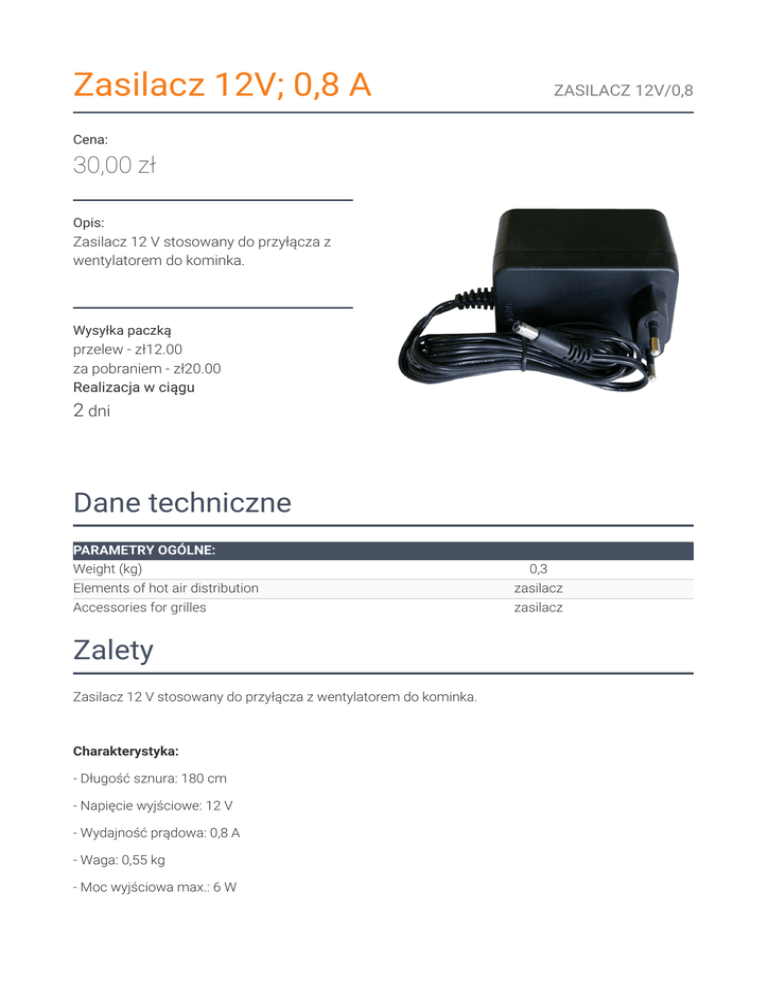 Zasilacz 12V; 0,8 A

ZASILACZ 12V/0,8

Cena:
30,00 zł

Opis:
Zasilacz 12 V stosowany do przyłącza z wentylatorem do kominka.

Wysyłka paczką
przelew - zł12.00
za pobraniem - zł20.00
Realizacja w ciągu
2 dni

Dane techniczne

| PARAMETRY OGÓLNE: | |
|---|---|
| Weight (kg) | 0,3 |
| Elements of hot air distribution | zasilacz |
| Accessories for grilles | zasilacz |

Zalety

Zasilacz 12 V stosowany do przyłącza z wentylatorem do kominka.

Charakterystyka:

- Długość sznura: 180 cm

- Napięcie wyjściowe: 12 V

- Wydajność prądowa: 0,8 A

- Waga: 0,55 kg

- Moc wyjściowa max.: 6 W